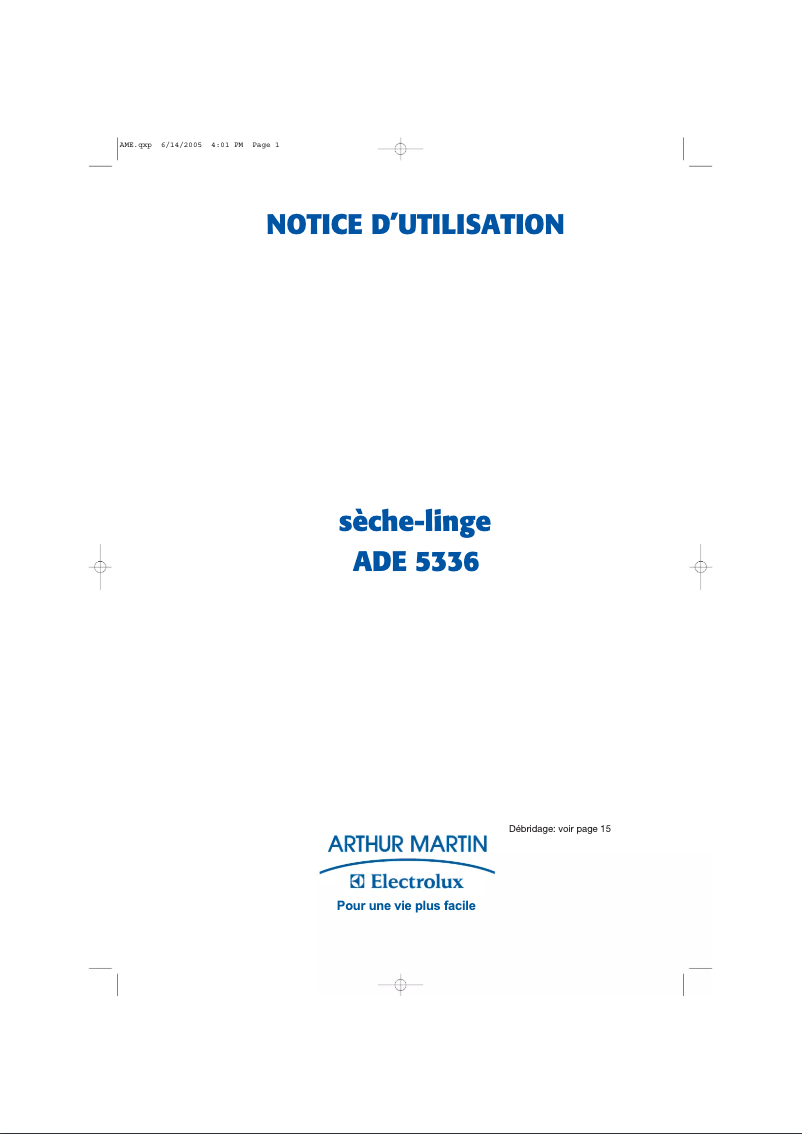 AME.qxp 6/14/2005 4:01 PM Page 1

NOTICE D'UTILISATION

sèche-linge
ADE 5336

Débridage: voir page 15

ARTHUR MARTIN
Electrolux
Pour une vie plus facile